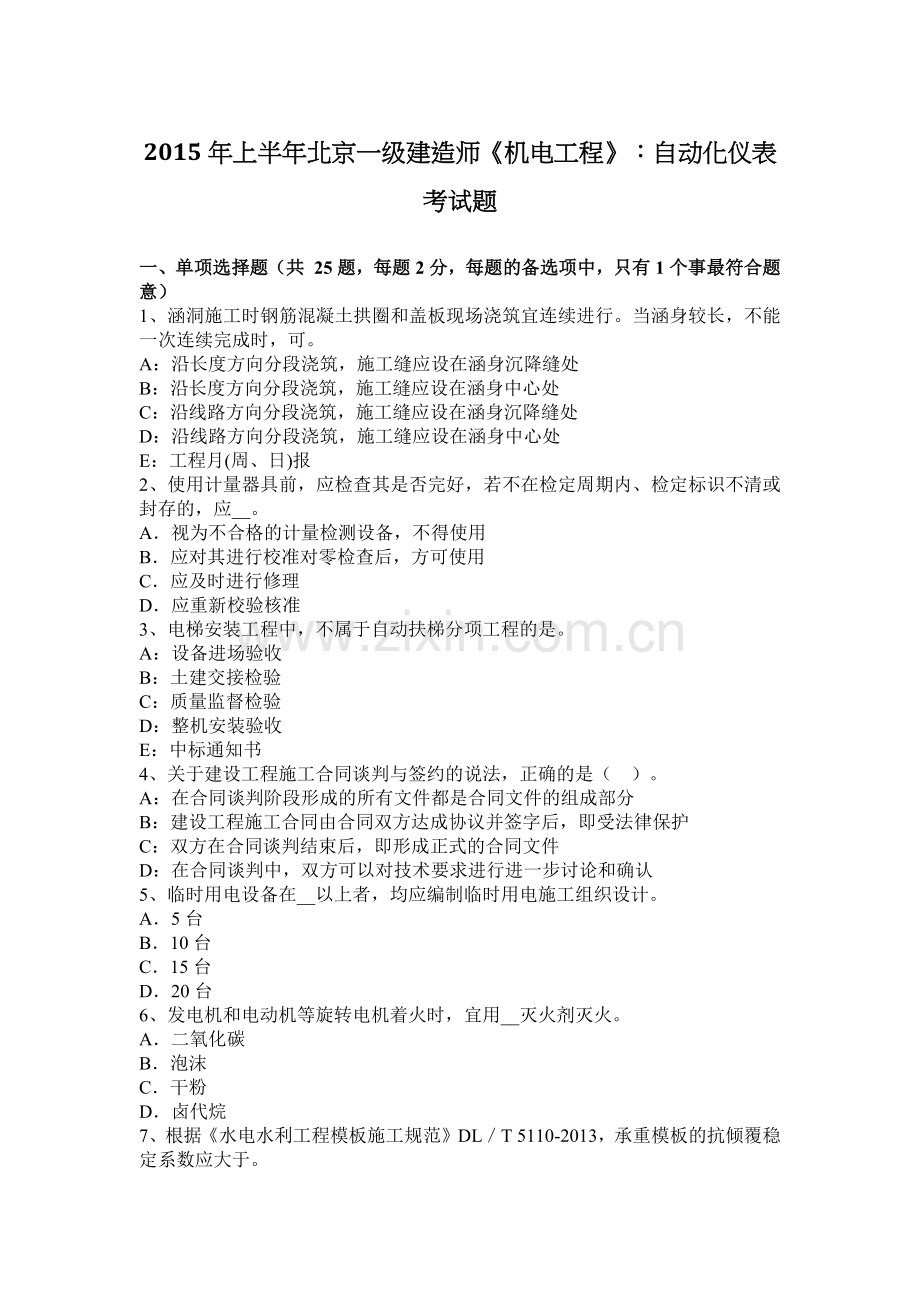 2015年上半年北京一级建造师《机电工程》：自动化仪表考试题

一、单项选择题（共25题，每题2分，每题的备选项中，只有1个事最符合题意）
1、涵洞施工时钢筋混凝土拱圈和盖板现场浇筑宜连续进行。当涵身较长，不能一次连续完成时，可。
A：沿长度方向分段浇筑，施工缝应设在涵身沉降缝处
B：沿长度方向分段浇筑，施工缝应设在涵身中心处
C：沿线路方向分段浇筑，施工缝应设在涵身沉降缝处
D：沿线路方向分段浇筑，施工缝应设在涵身中心处
E：工程月(周、日)报
2、使用计量器具前，应检查其是否完好，若不在检定周期内、检定标识不清或封存的，应____。
A．视为不合格的计量检测设备，不得使用
B．应对其进行校准对零检查后，方可使用
C．应及时进行修理
D．应重新校验核准
3、电梯安装工程中，不属于自动扶梯分项工程的是。
A：设备进场验收
B：土建交接检验
C：质量监督检验
D：整机安装验收
E：中标通知书
4、关于建设工程施工合同谈判与签约的说法，正确的是（ ）。
A：在合同谈判阶段形成的所有文件都是合同文件的组成部分
B：建设工程施工合同由合同双方达成协议并签字后，即受法律保护
C：双方在合同谈判结束后，即形成正式的合同文件
D：在合同谈判中，双方可以对技术要求进行进一步讨论和确认
5、临时用电设备在____以上者，均应编制临时用电施工组织设计。
A．5台
B．10台
C．15台
D．20台
6、发电机和电动机等旋转电机着火时，宜用____灭火剂灭火。
A．二氧化碳
B．泡沫
C．干粉
D．卤代烷
7、根据《水电水利工程模板施工规范》DL／T 5110-2013，承重模板的抗倾覆稳定系数应大于。

www.zixin.com.cn